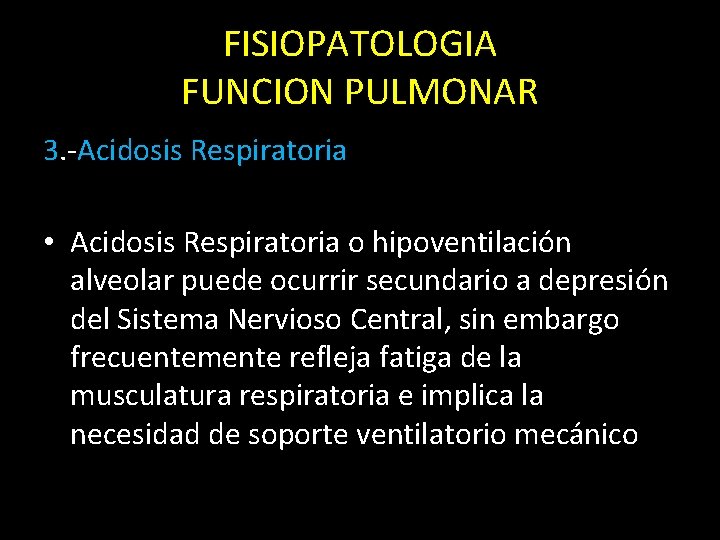 FISIOPATOLOGIA
FUNCION PULMONAR

3.-Acidosis Respiratoria

• Acidosis Respiratoria o hipoventilación alveolar puede ocurrir secundario a depresión del Sistema Nervioso Central, sin embargo frecuentemente refleja fatiga de la musculatura respiratoria e implica la necesidad de soporte ventilatorio mecánico